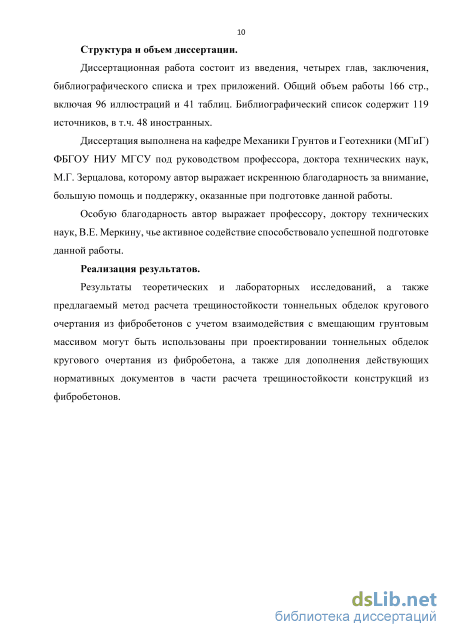 10

Структура и объем диссертации.

Диссертационная работа состоит из введения, четырех глав, заключения, библиографического списка и трех приложений. Общий объем работы 166 стр., включая 96 иллюстраций и 41 таблиц. Библиографический список содержит 119 источников, в т.ч. 48 иностранных.

Диссертация выполнена на кафедре Механики Грунтов и Геотехники (МГиГ) ФБГОУ НИУ МГСУ под руководством профессора, доктора технических наук, М.Г. Зерцалова, которому автор выражает искреннюю благодарность за внимание, большую помощь и поддержку, оказанные при подготовке данной работы.

Особую благодарность автор выражает профессору, доктору технических наук, В.Е. Меркину, чье активное содействие способствовало успешной подготовке данной работы.

Реализация результатов.

Результаты теоретических и лабораторных исследований, а также предлагаемый метод расчета трещиностойкости тоннельных обделок кругового очертания из фибробетонов с учетом взаимодействия с вмещающим грунтовым массивом могут быть использованы при проектировании тоннельных обделок кругового очертания из фибробетона, а также для дополнения действующих нормативных документов в части расчета трещиностойкости конструкций из фибробетонов.

dsLib.net
библиотека диссертаций